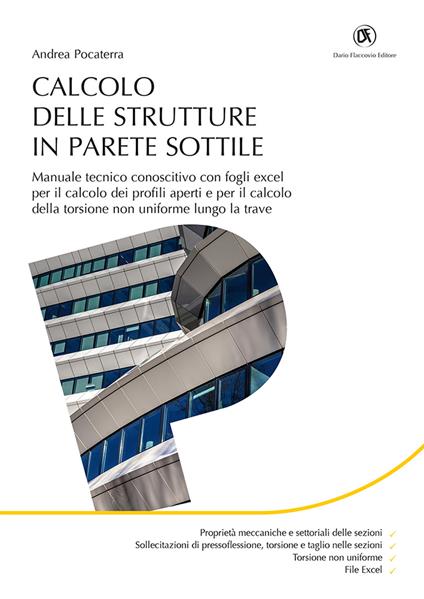 Andrea Pocaterra

DF
Dario Flaccovio Editore

CALCOLO
DELLE STRUTTURE
IN PARETE SOTTILE

Manuale tecnico conoscitivo con fogli excel per il calcolo dei profili aperti e per il calcolo della torsione non uniforme lungo la trave

Proprietà meccaniche e settoriali delle sezioni ✓
Sollecitazioni di pressoflessione, torsione e taglio nelle sezioni ✓
Torsione non uniforme ✓
File Excel ✓